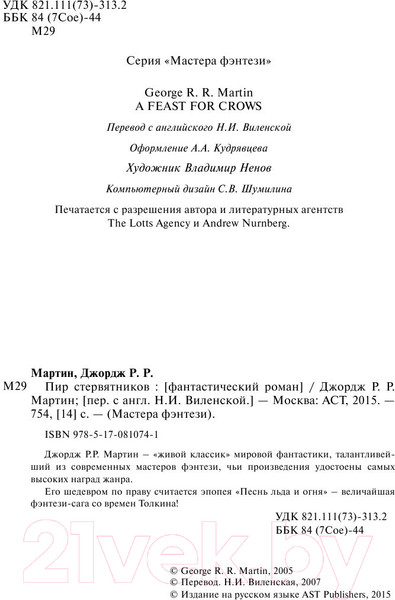 УДК 821.111(73)-313.2
ББК 84 (7Сое)-44
М29

Серия «Мастера фэнтези»

George R. R. Martin
A FEAST FOR CROWS

Перевод с английского Н.И. Виленской

Оформление А.А. Кудрявцева

Художник Владимир Ненов

Компьютерный дизайн С.В. Шумилина

Печатается с разрешения автора и литературных агентств The Lotts Agency и Andrew Nurnberg.

Мартин, Джордж Р. Р.
М29 Пир стервятников : [фантастический роман] / Джордж Р. Р. Мартин; [пер. с англ. Н.И. Виленской.] — Москва: АСТ, 2015. — 754, [14] с. — (Мастера фэнтези).

ISBN 978-5-17-081074-1

Джордж Р.Р. Мартин – «живой классик» мировой фантастики, талантливейший из современных мастеров фэнтези, чьи произведения удостоены самых высоких наград жанра.

Его шедевром по праву считается эпопея «Песнь льда и огня» – величайшая фэнтези-сага со времен Толкина!

УДК 821.111(73)-313.2
ББК 84 (7Сое)-44

21vek.by

© George R. R. Martin, 2005
© Перевод. Н.И. Виленская, 2007
© Издание на русском языке AST Publishers, 2015